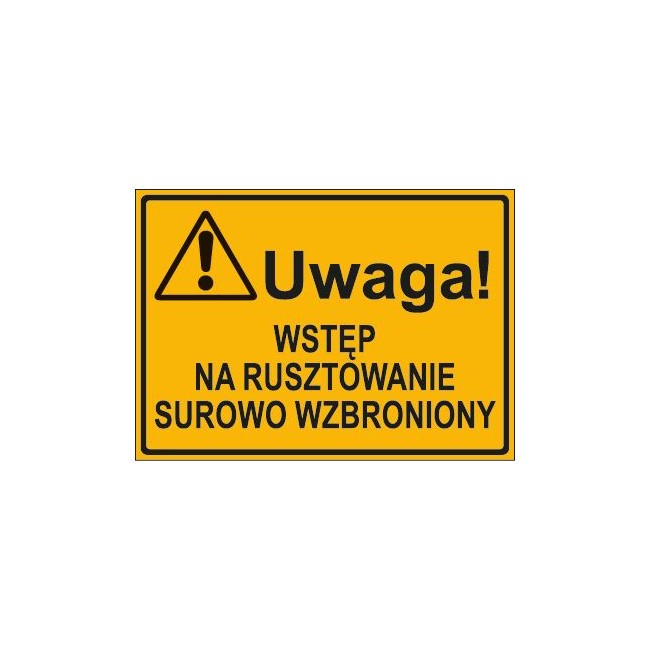 Uwaga!

WSTĘP
NA RUSZTOWANIE
SUROWO WZBRONIONY